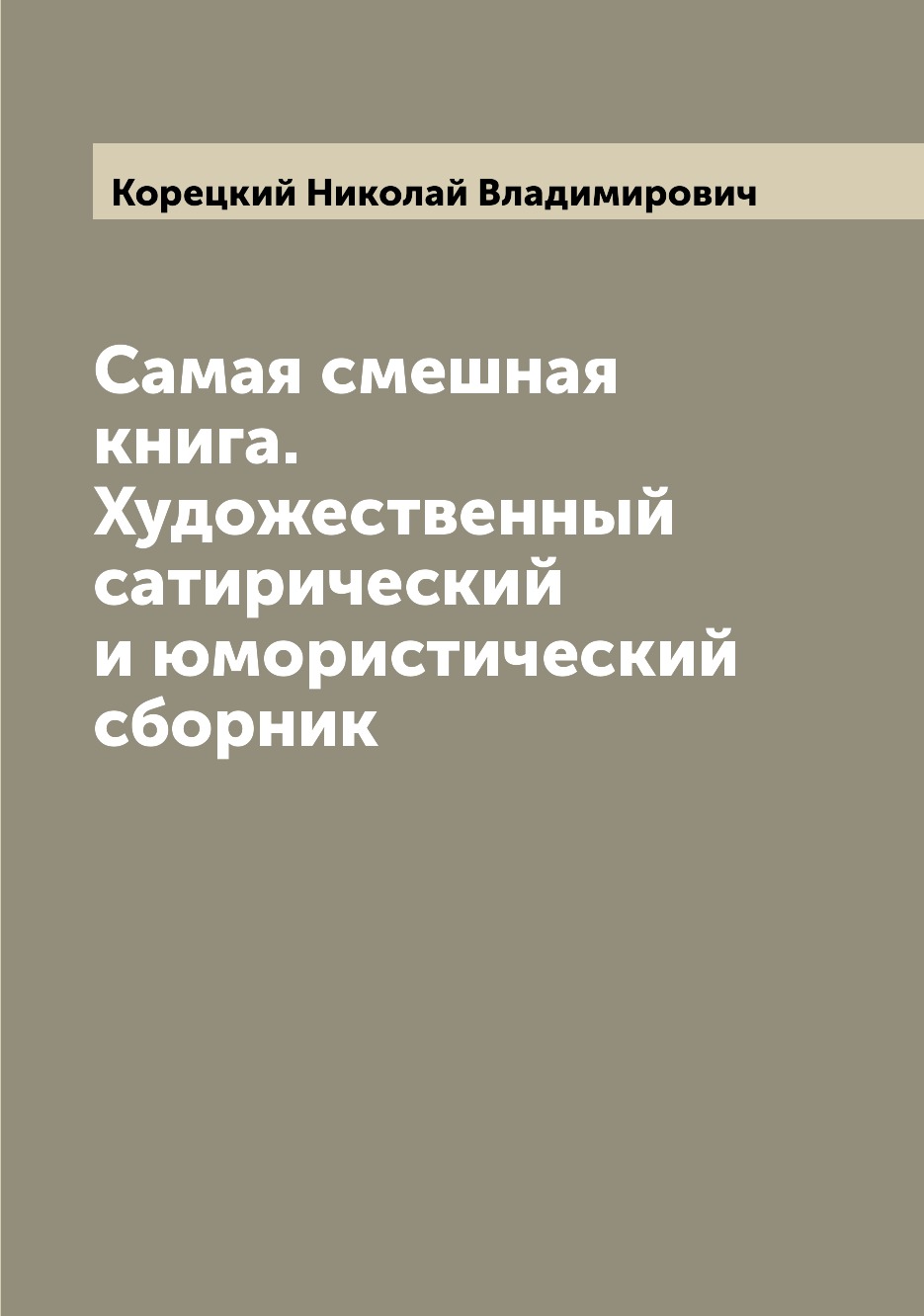 Корецкий Николай Владимирович

Самая смешная книга. Художественный сатирический и юмористический сборник